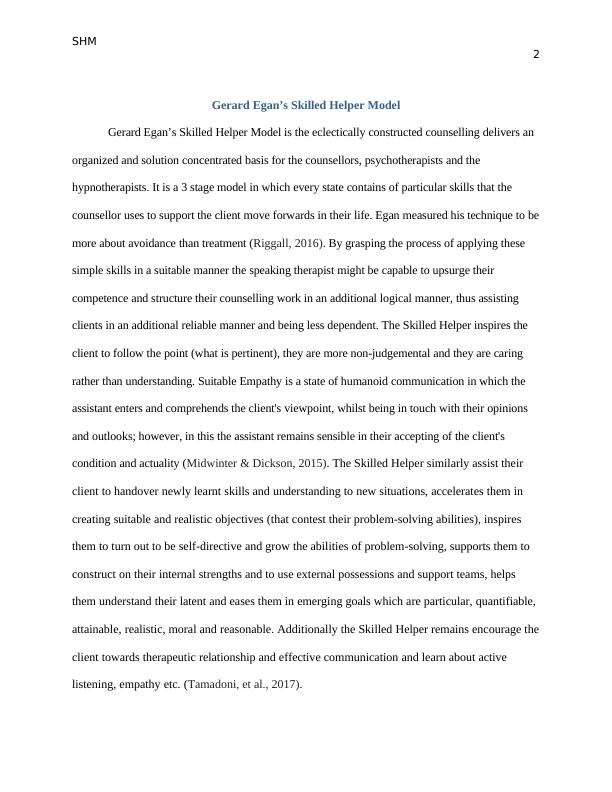 SHM

2

Gerard Egan's Skilled Helper Model

Gerard Egan's Skilled Helper Model is the eclectically constructed counselling delivers an organized and solution concentrated basis for the counsellors, psychotherapists and the hypnotherapists. It is a 3 stage model in which every state contains of particular skills that the counsellor uses to support the client move forwards in their life. Egan measured his technique to be more about avoidance than treatment (Riggall, 2016). By grasping the process of applying these simple skills in a suitable manner the speaking therapist might be capable to upsurge their competence and structure their counselling work in an additional logical manner, thus assisting clients in an additional reliable manner and being less dependent. The Skilled Helper inspires the client to follow the point (what is pertinent), they are more non-judgemental and they are caring rather than understanding. Suitable Empathy is a state of humanoid communication in which the assistant enters and comprehends the client's viewpoint, whilst being in touch with their opinions and outlooks; however, in this the assistant remains sensible in their accepting of the client's condition and actuality (Midwinter & Dickson, 2015). The Skilled Helper similarly assist their client to handover newly learnt skills and understanding to new situations, accelerates them in creating suitable and realistic objectives (that contest their problem-solving abilities), inspires them to turn out to be self-directive and grow the abilities of problem-solving, supports them to construct on their internal strengths and to use external possessions and support teams, helps them understand their latent and eases them in emerging goals which are particular, quantifiable, attainable, realistic, moral and reasonable. Additionally the Skilled Helper remains encourage the client towards therapeutic relationship and effective communication and learn about active listening, empathy etc. (Tamadoni, et al., 2017).